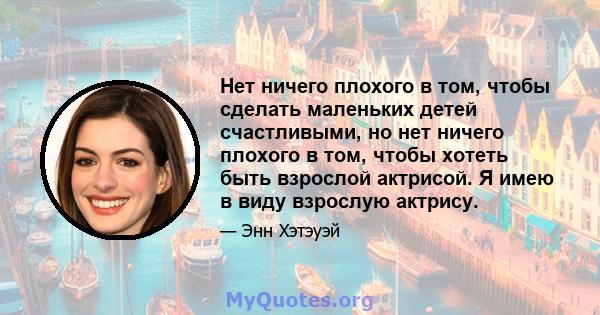 Нет ничего плохого в том, чтобы сделать маленьких детей счастливыми, но нет ничего плохого в том, чтобы хотеть быть взрослой актрисой. Я имею в виду взрослую актрису.

— Энн Хэтэуэй

MyQuotes.org